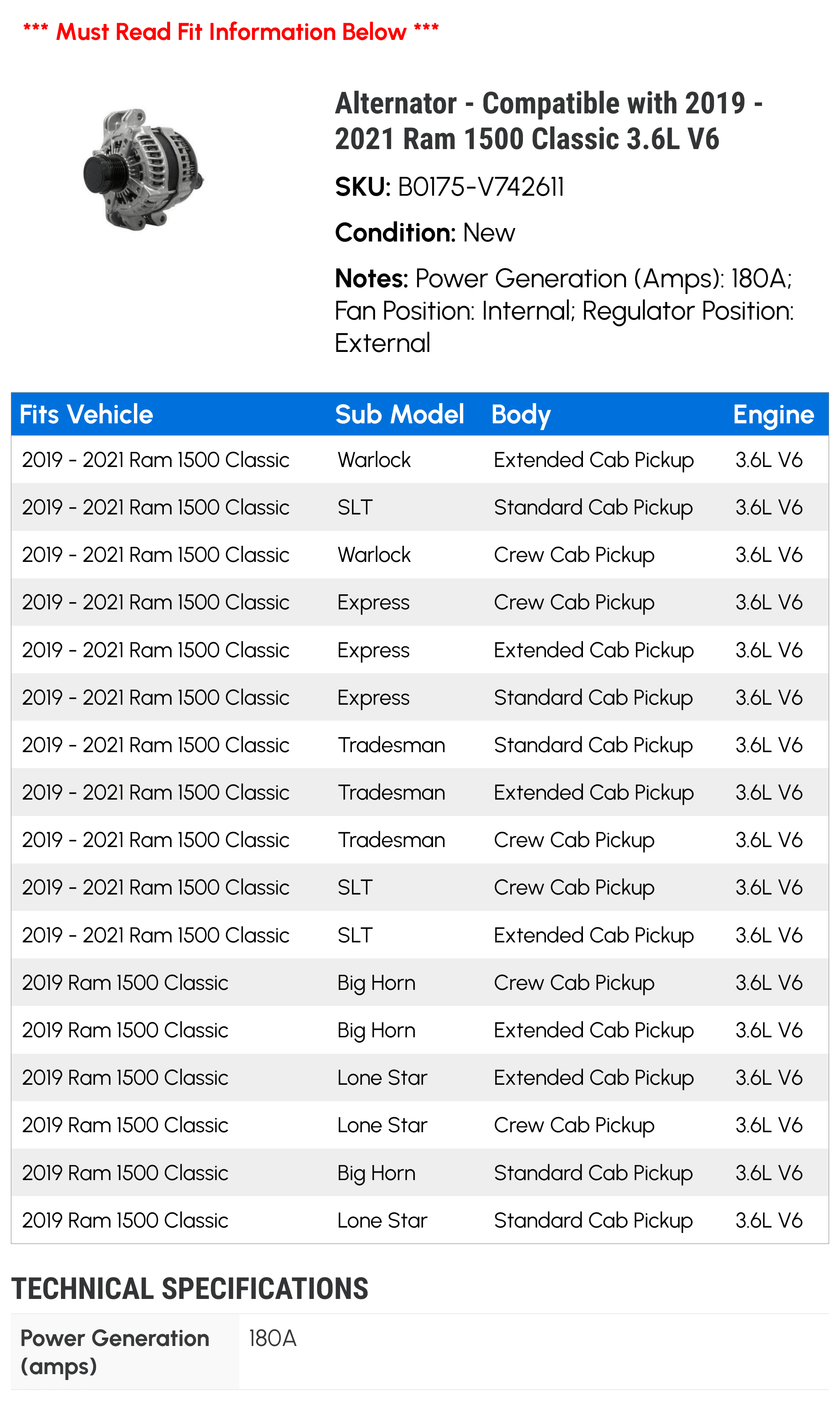 *** Must Read Fit Information Below ***

Alternator - Compatible with 2019 - 2021 Ram 1500 Classic 3.6L V6

SKU: B0175-V742611

Condition: New

Notes: Power Generation (Amps): 180A; Fan Position: Internal; Regulator Position: External

| Fits Vehicle | Sub Model | Body | Engine |
|---|---|---|---|
| 2019 - 2021 Ram 1500 Classic | Warlock | Extended Cab Pickup | 3.6L V6 |
| 2019 - 2021 Ram 1500 Classic | SLT | Standard Cab Pickup | 3.6L V6 |
| 2019 - 2021 Ram 1500 Classic | Warlock | Crew Cab Pickup | 3.6L V6 |
| 2019 - 2021 Ram 1500 Classic | Express | Crew Cab Pickup | 3.6L V6 |
| 2019 - 2021 Ram 1500 Classic | Express | Extended Cab Pickup | 3.6L V6 |
| 2019 - 2021 Ram 1500 Classic | Express | Standard Cab Pickup | 3.6L V6 |
| 2019 - 2021 Ram 1500 Classic | Tradesman | Standard Cab Pickup | 3.6L V6 |
| 2019 - 2021 Ram 1500 Classic | Tradesman | Extended Cab Pickup | 3.6L V6 |
| 2019 - 2021 Ram 1500 Classic | Tradesman | Crew Cab Pickup | 3.6L V6 |
| 2019 - 2021 Ram 1500 Classic | SLT | Crew Cab Pickup | 3.6L V6 |
| 2019 - 2021 Ram 1500 Classic | SLT | Extended Cab Pickup | 3.6L V6 |
| 2019 Ram 1500 Classic | Big Horn | Crew Cab Pickup | 3.6L V6 |
| 2019 Ram 1500 Classic | Big Horn | Extended Cab Pickup | 3.6L V6 |
| 2019 Ram 1500 Classic | Lone Star | Extended Cab Pickup | 3.6L V6 |
| 2019 Ram 1500 Classic | Lone Star | Crew Cab Pickup | 3.6L V6 |
| 2019 Ram 1500 Classic | Big Horn | Standard Cab Pickup | 3.6L V6 |
| 2019 Ram 1500 Classic | Lone Star | Standard Cab Pickup | 3.6L V6 |

TECHNICAL SPECIFICATIONS

Power Generation (amps)
180A